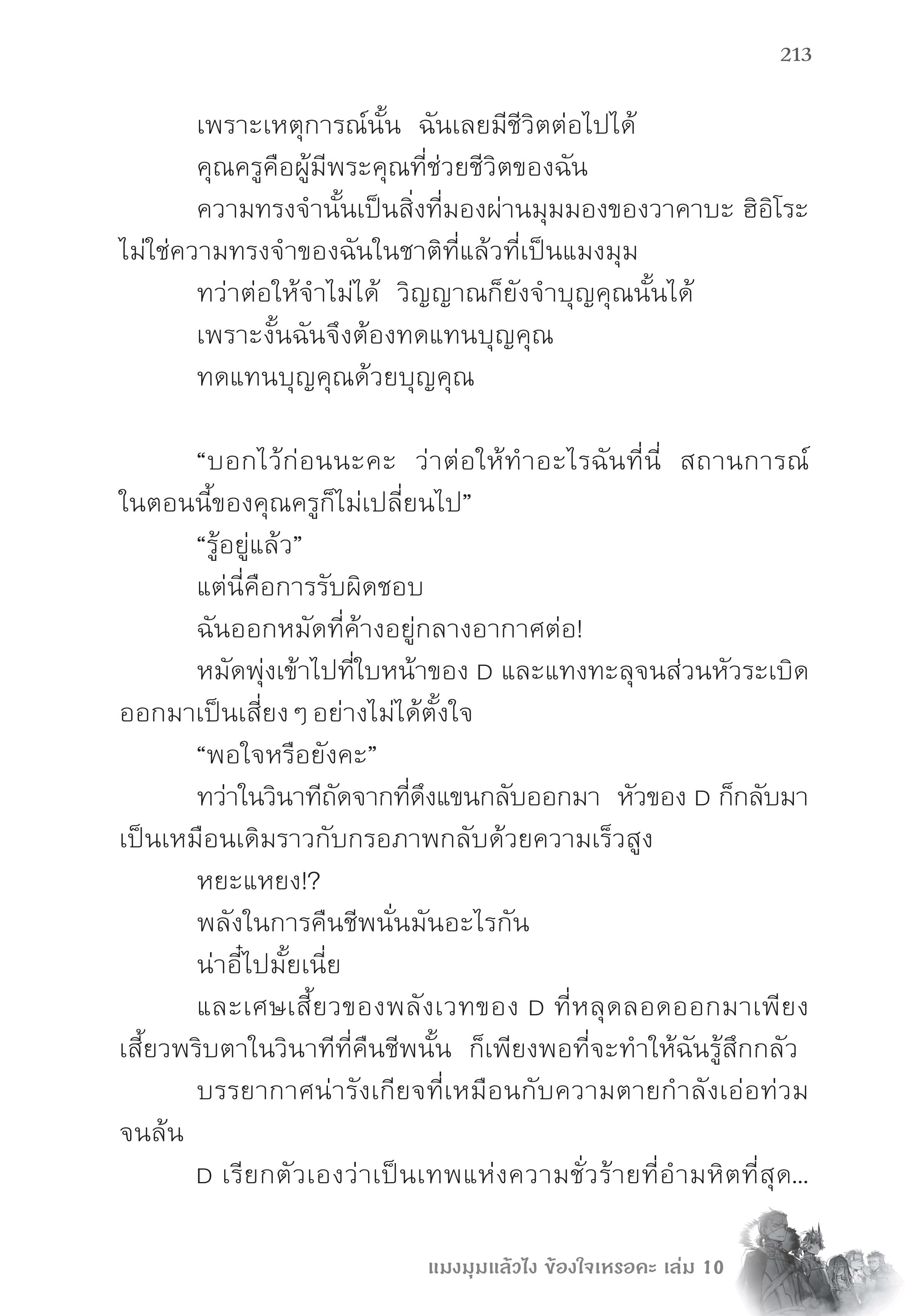 213

เพราะเหตุการณ์นั้น ฉันเลยมีชีวิตต่อไปได้

คุณครูคือผู้มีพระคุณที่ช่วยชีวิตของฉัน

ความทรงจำนั้นเป็นสิ่งที่มองผ่านมุมมองของวาคาบะ ฮิอิโระ ไม่ใช่ความทรงจำของฉันในชาติที่แล้วที่เป็นแมงมุม

ทว่าต่อให้จำไม่ได้ วิญญาณก็ยังจำบุญคุณนั้นได้

เพราะงั้นฉันจึงต้องทดแทนบุญคุณ

ทดแทนบุญคุณด้วยบุญคุณ

“บอกไว้ก่อนนะคะ ว่าต่อให้ทำอะไรฉันที่นี่ สถานการณ์ในตอนนี้ของคุณครูก็ไม่เปลี่ยนไป”

“รู้อยู่แล้ว”

แต่นี่คือการรับผิดชอบ

ฉันออกหมัดที่ค้างอยู่กลางอากาศต่อ!

หมัดพุ่งเข้าไปที่ใบหน้าของ D และแทงทะลุจนส่วนหัวระเบิดออกมาเป็นเสี่ยง ๆ อย่างไม่ได้ตั้งใจ

“พอใจหรือยังคะ”

ทว่าในวินาทีถัดจากที่ดึงแขนกลับออกมา หัวของ D ก็กลับมาเป็นเหมือนเดิมราวกับกรอภาพกลับด้วยความเร็วสูง

หยะแหยง!?

พลังในการคืนชีพนั่นมันอะไรกัน

น่าอี๋ไปมั้ยเนี่ย

และเศษเสี้ยวของพลังเวทของ D ที่หลุดลอดออกมาเพียงเสี้ยวพริบตาในวินาทีที่คืนชีพนั้น ก็เพียงพอที่จะทำให้ฉันรู้สึกกลัว

บรรยากาศน่ารังเกียจที่เหมือนกับความตายกำลังเอ่อท่วมจนล้น

D เรียกตัวเองว่าเป็นเทพแห่งความชั่วร้ายที่อำมหิตที่สุด...

แมงมุมแล้วไง ข้องใจเหรอคะ เล่ม 10